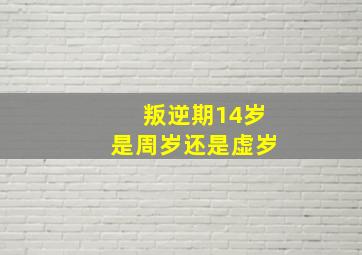 叛逆期14岁
是周岁还是虚岁